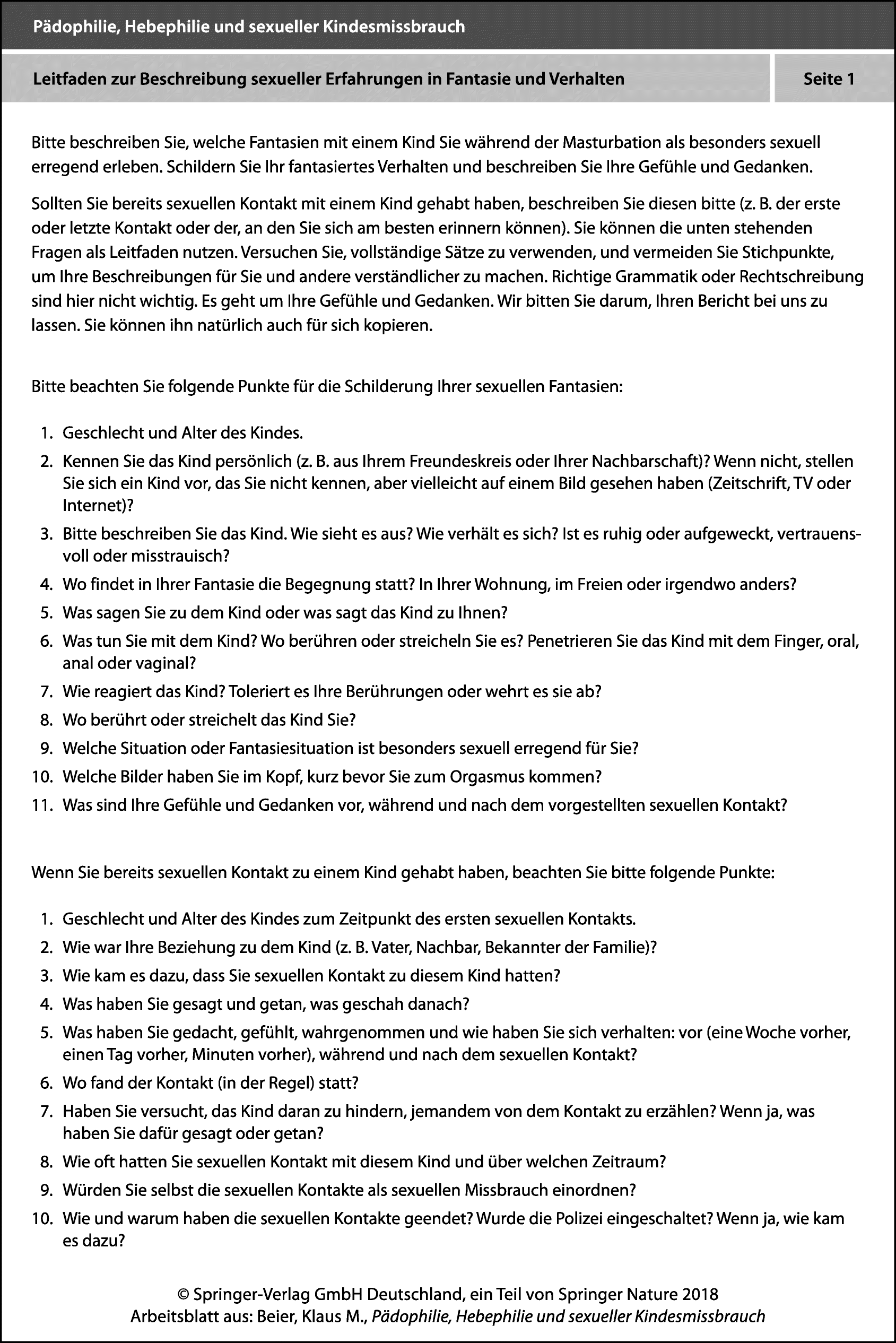 Pädophilie, Hebephilie und sexueller Kindesmissbrauch

Leitfaden zur Beschreibung sexueller Erfahrungen in Fantasie und Verhalten

Seite 1

Bitte beschreiben Sie, welche Fantasien mit einem Kind Sie während der Masturbation als besonders sexuell erregend erleben. Schildern Sie Ihr fantasiertes Verhalten und beschreiben Sie Ihre Gefühle und Gedanken.

Sollten Sie bereits sexuellen Kontakt mit einem Kind gehabt haben, beschreiben Sie diesen bitte (z. B. der erste oder letzte Kontakt oder der, an den Sie sich am besten erinnern können). Sie können die unten stehenden Fragen als Leitfaden nutzen. Versuchen Sie, vollständige Sätze zu verwenden, und vermeiden Sie Stichpunkte, um Ihre Beschreibungen für Sie und andere verständlicher zu machen. Richtige Grammatik oder Rechtschreibung sind hier nicht wichtig. Es geht um Ihre Gefühle und Gedanken. Wir bitten Sie darum, Ihren Bericht bei uns zu lassen. Sie können ihn natürlich auch für sich kopieren.

Bitte beachten Sie folgende Punkte für die Schilderung Ihrer sexuellen Fantasien:

1. Geschlecht und Alter des Kindes.
2. Kennen Sie das Kind persönlich (z. B. aus Ihrem Freundeskreis oder Ihrer Nachbarschaft)? Wenn nicht, stellen Sie sich ein Kind vor, das Sie nicht kennen, aber vielleicht auf einem Bild gesehen haben (Zeitschrift, TV oder Internet)?
3. Bitte beschreiben Sie das Kind. Wie sieht es aus? Wie verhält es sich? Ist es ruhig oder aufgeweckt, vertrauensvoll oder misstrauisch?
4. Wo findet in Ihrer Fantasie die Begegnung statt? In Ihrer Wohnung, im Freien oder irgendwo anders?
5. Was sagen Sie zu dem Kind oder was sagt das Kind zu Ihnen?
6. Was tun Sie mit dem Kind? Wo berühren oder streicheln Sie es? Penetrieren Sie das Kind mit dem Finger, oral, anal oder vaginal?
7. Wie reagiert das Kind? Toleriert es Ihre Berührungen oder wehrt es sie ab?
8. Wo berührt oder streichelt das Kind Sie?
9. Welche Situation oder Fantasiesituation ist besonders sexuell erregend für Sie?
10. Welche Bilder haben Sie im Kopf, kurz bevor Sie zum Orgasmus kommen?
11. Was sind Ihre Gefühle und Gedanken vor, während und nach dem vorgestellten sexuellen Kontakt?

Wenn Sie bereits sexuellen Kontakt zu einem Kind gehabt haben, beachten Sie bitte folgende Punkte:

1. Geschlecht und Alter des Kindes zum Zeitpunkt des ersten sexuellen Kontakts.
2. Wie war Ihre Beziehung zu dem Kind (z. B. Vater, Nachbar, Bekannter der Familie)?
3. Wie kam es dazu, dass Sie sexuellen Kontakt zu diesem Kind hatten?
4. Was haben Sie gesagt und getan, was geschah danach?
5. Was haben Sie gedacht, gefühlt, wahrgenommen und wie haben Sie sich verhalten: vor (eine Woche vorher, einen Tag vorher, Minuten vorher), während und nach dem sexuellen Kontakt?
6. Wo fand der Kontakt (in der Regel) statt?
7. Haben Sie versucht, das Kind daran zu hindern, jemandem von dem Kontakt zu erzählen? Wenn ja, was haben Sie dafür gesagt oder getan?
8. Wie oft hatten Sie sexuellen Kontakt mit diesem Kind und über welchen Zeitraum?
9. Würden Sie selbst die sexuellen Kontakte als sexuellen Missbrauch einordnen?
10. Wie und warum haben die sexuellen Kontakte geendet? Wurde die Polizei eingeschaltet? Wenn ja, wie kam es dazu?

© Springer-Verlag GmbH Deutschland, ein Teil von Springer Nature 2018
Arbeitsblatt aus: Beier, Klaus M., Pädophilie, Hebephilie und sexueller Kindesmissbrauch